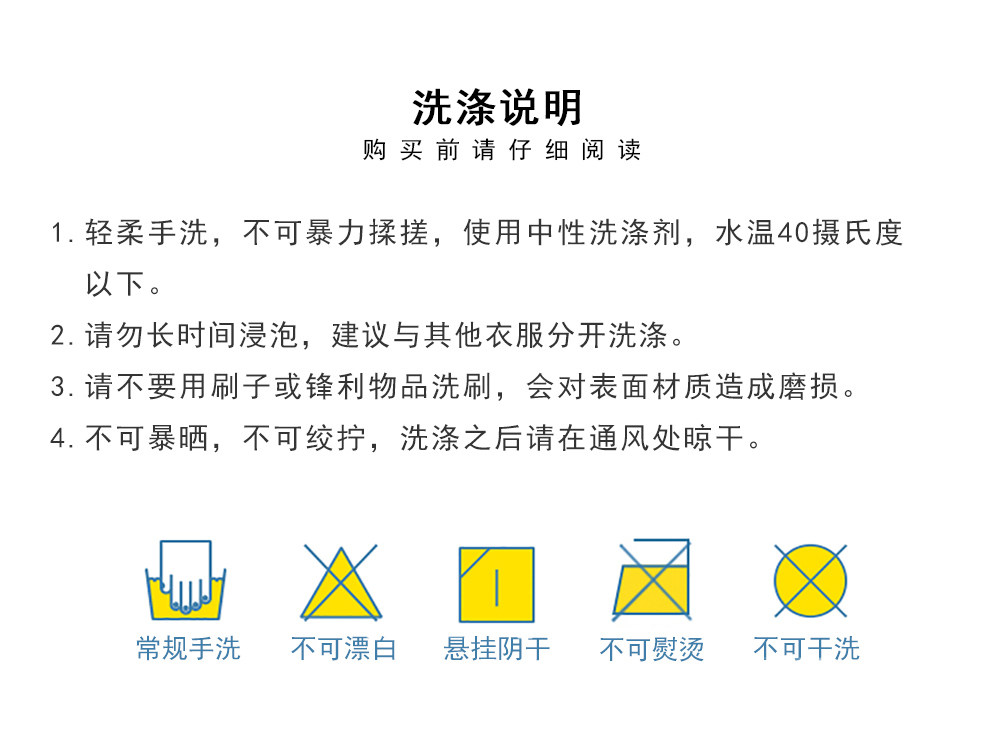 洗涤说明

购买前请仔细阅读

1.轻柔手洗，不可暴力揉搓，使用中性洗涤剂，水温40摄氏度以下。

2.请勿长时间浸泡，建议与其他衣服分开洗涤。

3.请不要用刷子或锋利物品洗刷，会对表面材质造成磨损。

4.不可暴晒，不可绞拧，洗涤之后请在通风处晾干。

常规手洗 不可漂白 悬挂阴干 不可熨烫 不可干洗